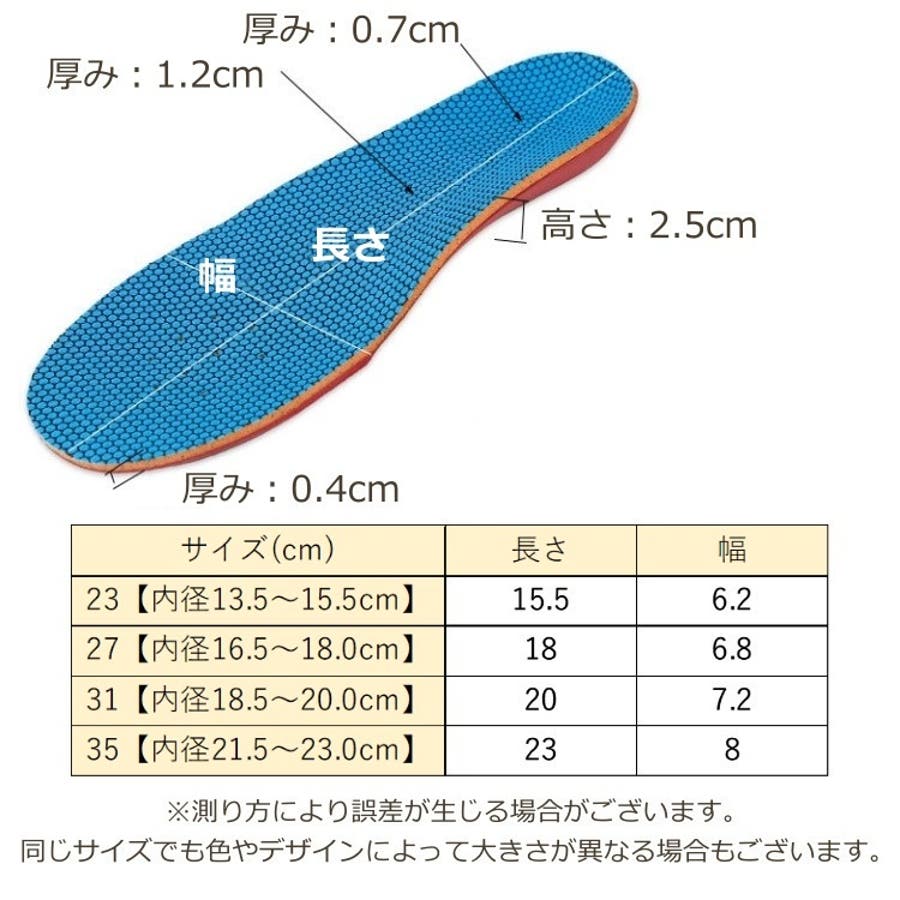 厚み：0.7cm

厚み：1.2cm

高さ：2.5cm

長さ

幅

厚み：0.4cm

| サイズ(cm) | 長さ | 幅 |
|---|---|---|
| 23【内径13.5～15.5cm】 | 15.5 | 6.2 |
| 27【内径16.5～18.0cm】 | 18 | 6.8 |
| 31【内径18.5～20.0cm】 | 20 | 7.2 |
| 35【内径21.5～23.0cm】 | 23 | 8 |

※測り方により誤差が生じる場合がございます。
同じサイズでも色やデザインによって大きさが異なる場合もございます。